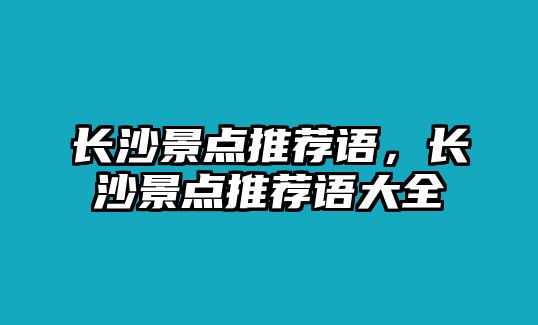 长沙景点推荐语，长沙景点推荐语大全